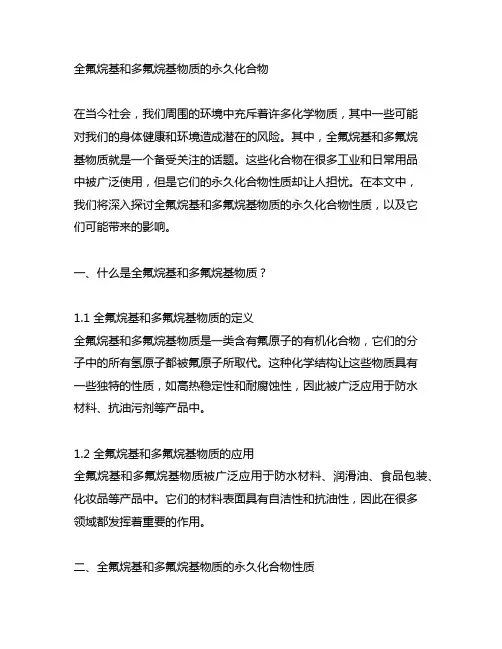 全氟烷基和多氟烷基物质的永久化合物

在当今社会，我们周围的环境中充斥着许多化学物质，其中一些可能对我们的身体健康和环境造成潜在的风险。其中，全氟烷基和多氟烷基物质就是一个备受关注的话题。这些化合物在很多工业和日常用品中被广泛使用，但是它们的永久化合物性质却让人担忧。在本文中，我们将深入探讨全氟烷基和多氟烷基物质的永久化合物性质，以及它们可能带来的影响。

一、什么是全氟烷基和多氟烷基物质？

1.1 全氟烷基和多氟烷基物质的定义
全氟烷基和多氟烷基物质是一类含有氟原子的有机化合物，它们的分子中的所有氢原子都被氟原子所取代。这种化学结构让这些物质具有一些独特的性质，如高热稳定性和耐腐蚀性，因此被广泛应用于防水材料、抗油污剂等产品中。

1.2 全氟烷基和多氟烷基物质的应用
全氟烷基和多氟烷基物质被广泛应用于防水材料、润滑油、食品包装、化妆品等产品中。它们的材料表面具有自洁性和抗油性，因此在很多领域都发挥着重要的作用。

二、全氟烷基和多氟烷基物质的永久化合物性质